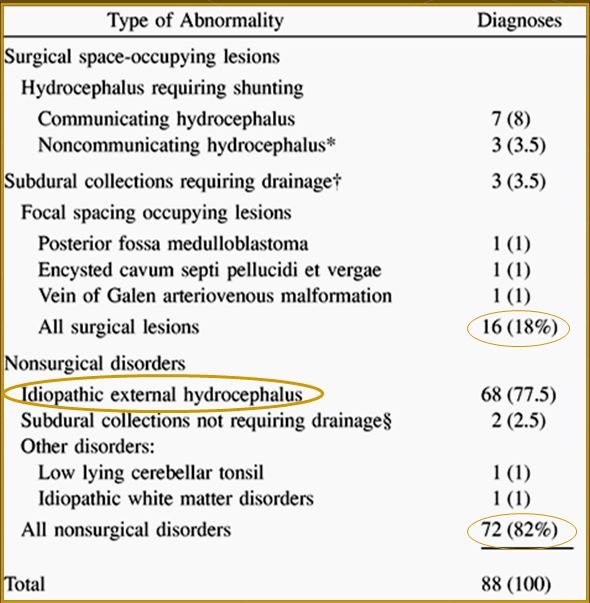 | Type of Abnormality | Diagnoses |
|---|---|
| Surgical space-occupying lesions | |
| Hydrocephalus requiring shunting | |
| Communicating hydrocephalus | 7 (8) |
| Noncommunicating hydrocephalus* | 3 (3.5) |
| Subdural collections requiring drainage† | 3 (3.5) |
| Focal spacing occupying lesions | |
| Posterior fossa medulloblastoma | 1 (1) |
| Encysted cavum septi pellucidi et vergae | 1 (1) |
| Vein of Galen arteriovenous malformation | 1 (1) |
| All surgical lesions | 16 (18%) |
| Nonsurgical disorders | |
| Idiopathic external hydrocephalus | 68 (77.5) |
| Subdural collections not requiring drainage§ | 2 (2.5) |
| Other disorders: | |
| Low lying cerebellar tonsil | 1 (1) |
| Idiopathic white matter disorders | 1 (1) |
| All nonsurgical disorders | 72 (82%) |
| Total | 88 (100) |